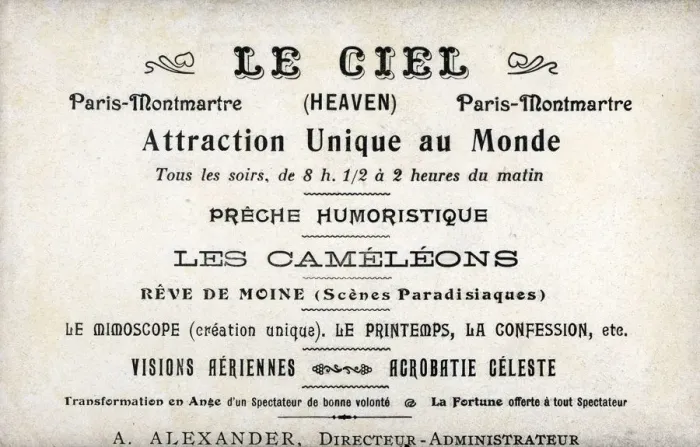 LE CIEL

Paris-Montmartre (HEAVEN) Paris-Montmartre

Attraction Unique au Monde

Tous les soirs, de 8 h. 1/2 à 2 heures du matin

PRÊCHE HUMORISTIQUE

LES CAMÉLÉONS

RÊVE DE MOINE (Scènes Paradisiaques)

LE MIMOSCOPE (création unique). LE PRINTEMPS, LA CONFESSION, etc.

VISIONS AÉRIENNES ACROBATIE CÉLESTE

Transformation en Ange d'un Spectateur de bonne volonté La Fortune offerte à tout Spectateur

A. ALEXANDER, DIRECTEUR-ADMINISTRATEUR